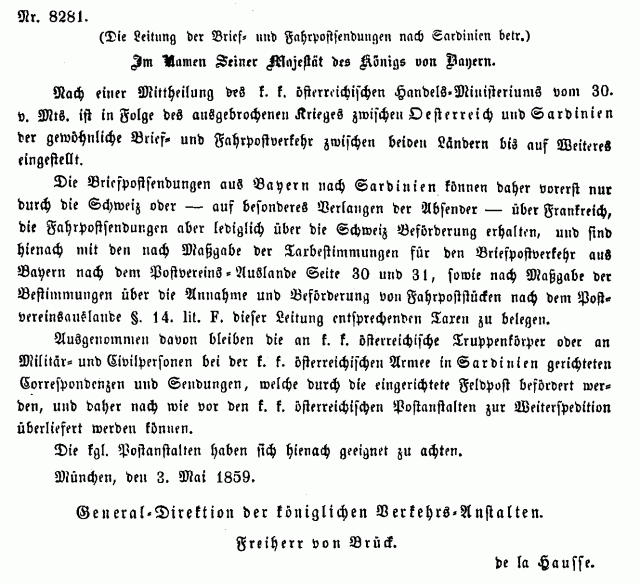 Nr. 8281.

(Die Leitung der Brief- und Fahrpostsendungen nach Sardinien betr.)

Im Namen Seiner Majestät des Königs von Bayern.

Nach einer Mittheilung des k. k. österreichischen Handels-Ministeriums vom 30. v. Mts. ist in Folge des ausgebrochenen Krieges zwischen Oesterreich und Sardinien der gewöhnliche Brief- und Fahrpostverkehr zwischen beiden Ländern bis auf Weiteres eingestellt.

Die Briefpostsendungen aus Bayern nach Sardinien können daher vorerst nur durch die Schweiz oder — auf besonderes Verlangen der Absender — über Frankreich, die Fahrpostsendungen aber lediglich über die Schweiz Beförderung erhalten, und sind hienach mit den nach Maßgabe der Taxbestimmungen für den Briefpostverkehr aus Bayern nach dem Postvereins-Auslande Seite 30 und 31, sowie nach Maßgabe der Bestimmungen über die Annahme und Beförderung von Fahrpoststücken nach dem Postvereinsauslande §. 14. lit. F. dieser Leitung entsprechenden Taxen zu belegen.

Ausgenommen davon bleiben die an k. k. österreichische Truppenkörper oder an Militär- und Civilpersonen bei der k. k. österreichischen Armee in Sardinien gerichteten Correspondenzen und Sendungen, welche durch die eingerichtete Feldpost befördert werden, und daher nach wie vor den k. k. österreichischen Postanstalten zur Weiterspedition überliefert werden können.

Die kgl. Postanstalten haben sich hienach geeignet zu achten.

München, den 3. Mai 1859.

General-Direktion der königlichen Verkehrs-Anstalten.

Freiherr von Brück.

de la Hausse.